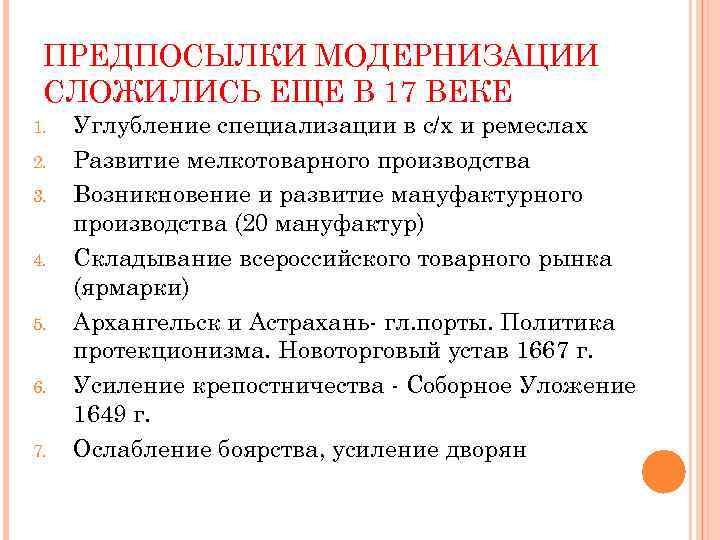 ПРЕДПОСЫЛКИ МОДЕРНИЗАЦИИ СЛОЖИЛИСЬ ЕЩЕ В 17 ВЕКЕ

1. Углубление специализации в с/х и ремеслах
2. Развитие мелкотоварного производства
3. Возникновение и развитие мануфактурного производства (20 мануфактур)
4. Складывание всероссийского товарного рынка (ярмарки)
5. Архангельск и Астрахань- гл.порты. Политика протекционизма. Новоторговый устав 1667 г.
6. Усиление крепостничества - Соборное Уложение 1649 г.
7. Ослабление боярства, усиление дворян